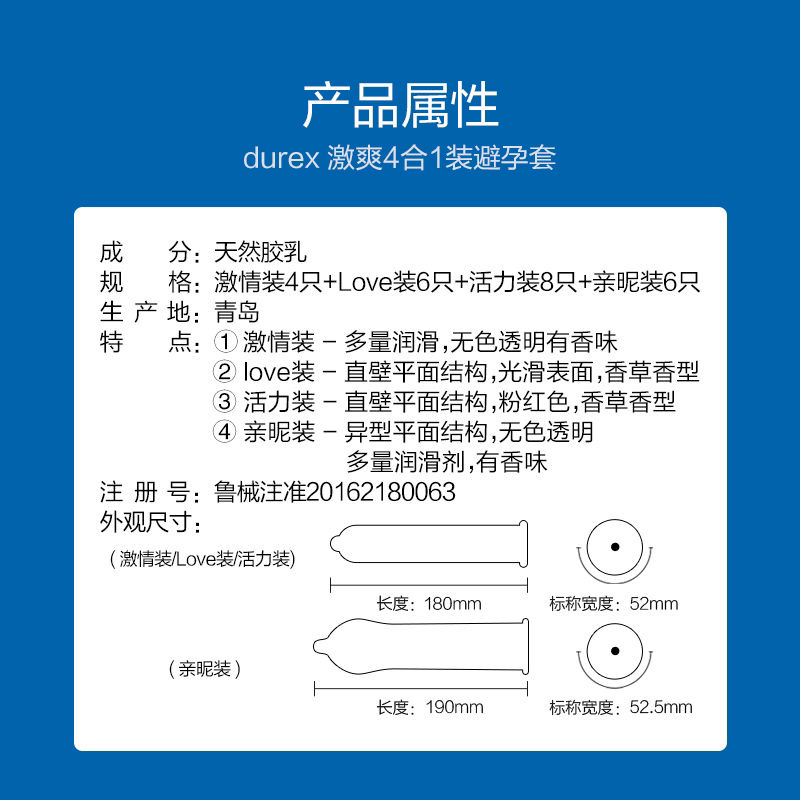 产品属性
durex 激爽4合1装避孕套

成　　分：天然胶乳
规　　格：激情装4只+Love装6只+活力装8只+亲昵装6只
生 产 地：青岛
特　　点：① 激情装 – 多量润滑，无色透明有香味
② love装 – 直壁平面结构，光滑表面，香草香型
③ 活力装 – 直壁平面结构，粉红色，香草香型
④ 亲昵装 – 异型平面结构，无色透明 多量润滑剂，有香味
注 册 号：鲁械注准20162180063
外观尺寸：

（激情装/Love装/活力装）
长度：180mm
标称宽度：52mm

（亲昵装）
长度：190mm
标称宽度：52.5mm